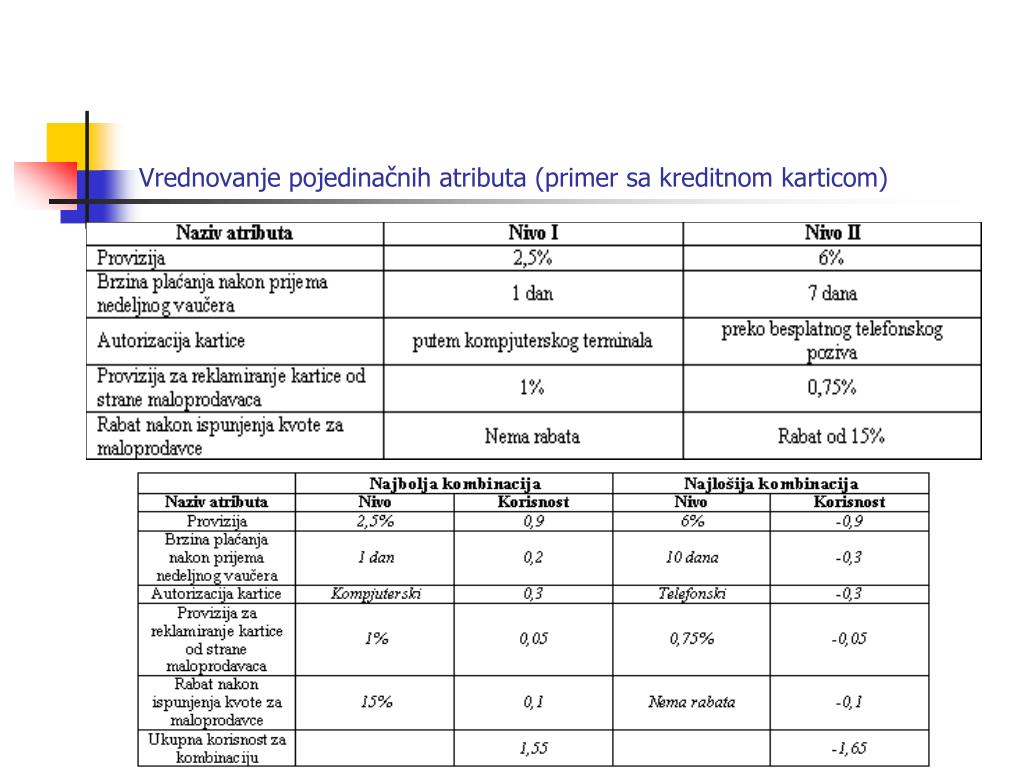 Vrednovanje pojedinačnih atributa (primer sa kreditnom karticom)

| Naziv atributa | Nivo I | Nivo II |
|---|---|---|
| Provizija | 2,5% | 6% |
| Brzina plaćanja nakon prijema nedeljnog vaučera | 1 dan | 7 dana |
| Autorizacija kartice | putem kompjuterskog terminala | preko besplatnog telefonskog poziva |
| Provizija za reklamiranje kartice od strane maloprodavaca | 1% | 0,75% |
| Rabat nakon ispunjenja kvote za maloprodavce | Nema rabata | Rabat od 15% |

| | Najbolja kombinacija | | Najlošija kombinacija | |
|---|---|---|---|---|
| Naziv atributa | Nivo | Korisnost | Nivo | Korisnost |
| Provizija | 2,5% | 0,9 | 6% | -0,9 |
| Brzina plaćanja nakon prijema nedeljnog vaučera | 1 dan | 0,2 | 10 dana | -0,3 |
| Autorizacija kartice | Kompjuterski | 0,3 | Telefonski | -0,3 |
| Provizija za reklamiranje kartice od strane maloprodavaca | 1% | 0,05 | 0,75% | -0,05 |
| Rabat nakon ispunjenja kvote za maloprodavce | 15% | 0,1 | Nema rabata | -0,1 |
| Ukupna korisnost za kombinaciju | | 1,55 | | -1,65 |